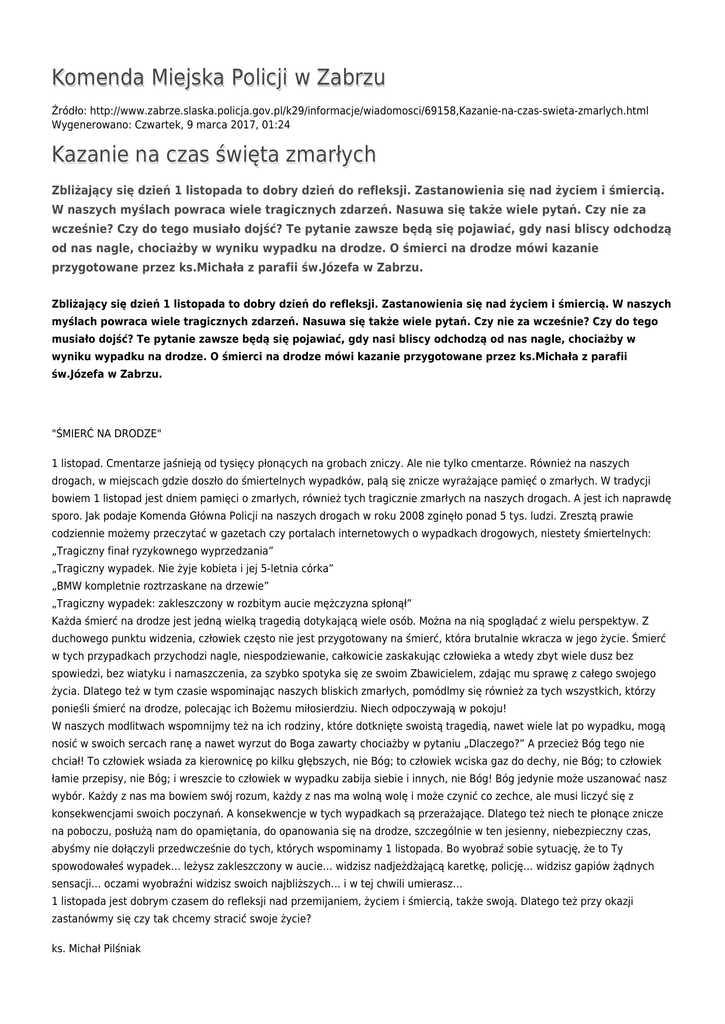 Komenda Miejska Policji w Zabrzu

Źródło: http://www.zabrze.slaska.policja.gov.pl/k29/informacje/wiadomosci/69158,Kazanie-na-czas-swieta-zmarlych.html
Wygenerowano: Czwartek, 9 marca 2017, 01:24

Kazanie na czas święta zmarłych

Zbliżający się dzień 1 listopada to dobry dzień do refleksji. Zastanowienia się nad życiem i śmiercią. W naszych myślach powraca wiele tragicznych zdarzeń. Nasuwa się także wiele pytań. Czy nie za wcześnie? Czy do tego musiało dojść? Te pytanie zawsze będą się pojawiać, gdy nasi bliscy odchodzą od nas nagle, chociażby w wyniku wypadku na drodze. O śmierci na drodze mówi kazanie przygotowane przez ks.Michała z parafii św.Józefa w Zabrzu.

Zbliżający się dzień 1 listopada to dobry dzień do refleksji. Zastanowienia się nad życiem i śmiercią. W naszych myślach powraca wiele tragicznych zdarzeń. Nasuwa się także wiele pytań. Czy nie za wcześnie? Czy do tego musiało dojść? Te pytanie zawsze będą się pojawiać, gdy nasi bliscy odchodzą od nas nagle, chociażby w wyniku wypadku na drodze. O śmierci na drodze mówi kazanie przygotowane przez ks.Michała z parafii św.Józefa w Zabrzu.

"ŚMIERĆ NA DRODZE"

1 listopad. Cmentarze jaśnieją od tysięcy płonących na grobach zniczy. Ale nie tylko cmentarze. Również na naszych drogach, w miejscach gdzie doszło do śmiertelnych wypadków, palą się znicze wyrażające pamięć o zmarłych. W tradycji bowiem 1 listopad jest dniem pamięci o zmarłych, również tych tragicznie zmarłych na naszych drogach. A jest ich naprawdę sporo. Jak podaje Komenda Główna Policji na naszych drogach w roku 2008 zginęło ponad 5 tys. ludzi. Zresztą prawie codziennie możemy przeczytać w gazetach czy portalach internetowych o wypadkach drogowych, niestety śmiertelnych:
„Tragiczny finał ryzykownego wyprzedzania"
„Tragiczny wypadek. Nie żyje kobieta i jej 5-letnia córka"
„BMW kompletnie roztrzaskane na drzewie"
„Tragiczny wypadek: zakleszczony w rozbitym aucie mężczyzna spłonął"
Każda śmierć na drodze jest jedną wielką tragedią dotykającą wiele osób. Można na nią spoglądać z wielu perspektyw. Z duchowego punktu widzenia, człowiek często nie jest przygotowany na śmierć, która brutalnie wkracza w jego życie. Śmierć w tych przypadkach przychodzi nagle, niespodziewanie, całkowicie zaskakując człowieka a wtedy zbyt wiele dusz bez spowiedzi, bez wiatyku i namaszczenia, za szybko spotyka się ze swoim Zbawicielem, zdając mu sprawę z całego swojego życia. Dlatego też w tym czasie wspominając naszych bliskich zmarłych, pomódlmy się również za tych wszystkich, którzy ponieśli śmierć na drodze, polecając ich Bożemu miłosierdziu. Niech odpoczywają w pokoju!
W naszych modlitwach wspomnijmy też na ich rodziny, które dotknięte swoistą tragedią, nawet wiele lat po wypadku, mogą nosić w swoich sercach ranę a nawet wyrzut do Boga zawarty chociażby w pytaniu „Dlaczego?" A przecież Bóg tego nie chciał! To człowiek wsiada za kierownicę po kilku głębszych, nie Bóg; to człowiek wciska gaz do dechy, nie Bóg; to człowiek łamie przepisy, nie Bóg; i wreszcie to człowiek w wypadku zabija siebie i innych, nie Bóg! Bóg jedynie może uszanować nasz wybór. Każdy z nas ma bowiem swój rozum, każdy z nas ma wolną wolę i może czynić co zechce, ale musi liczyć się z konsekwencjami swoich poczynań. A konsekwencje w tych wypadkach są przerażające. Dlatego też niech te płonące znicze na poboczu, posłużą nam do opamiętania, do opanowania się na drodze, szczególnie w ten jesienny, niebezpieczny czas, abyśmy nie dołączyli przedwcześnie do tych, których wspominamy 1 listopada. Bo wyobraź sobie sytuację, że to Ty spowodowałeś wypadek... leżysz zakleszczony w aucie... widzisz nadjeżdżającą karetkę, policję... widzisz gapiów żądnych sensacji... oczami wyobraźni widzisz swoich najbliższych... i w tej chwili umierasz...
1 listopada jest dobrym czasem do refleksji nad przemijaniem, życiem i śmiercią, także swoją. Dlatego też przy okazji zastanówmy się czy tak chcemy stracić swoje życie?

ks. Michał Pilśniak